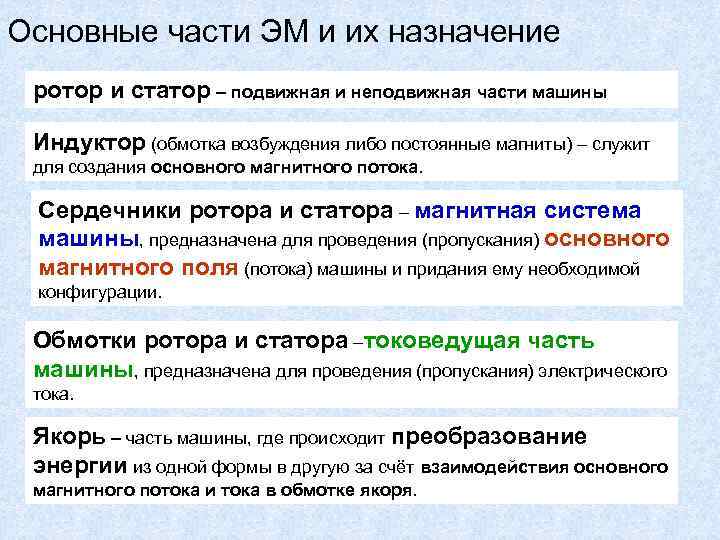 Основные части ЭМ и их назначение

ротор и статор – подвижная и неподвижная части машины

Индуктор (обмотка возбуждения либо постоянные магниты) – служит для создания основного магнитного потока.

Сердечники ротора и статора – магнитная система машины, предназначена для проведения (пропускания) основного магнитного поля (потока) машины и придания ему необходимой конфигурации.

Обмотки ротора и статора –токоведущая часть машины, предназначена для проведения (пропускания) электрического тока.

Якорь – часть машины, где происходит преобразование энергии из одной формы в другую за счёт взаимодействия основного магнитного потока и тока в обмотке якоря.